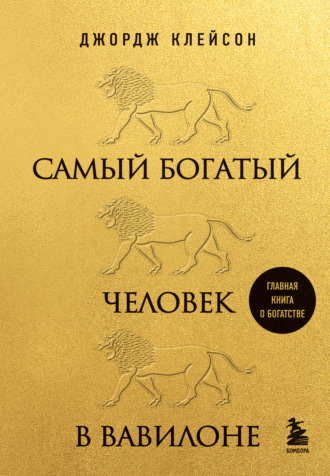 ДЖОРДЖ КЛЕЙСОН

САМЫЙ БОГАТЫЙ

ЧЕЛОВЕК

ГЛАВНАЯ КНИГА О БОГАТСТВЕ

В ВАВИЛОНЕ

БОМБОРА